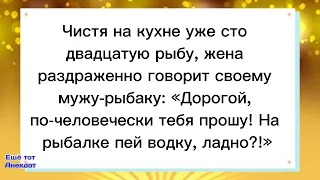 Чистя на кухне уже сто двадцатую рыбу, жена раздраженно говорит своему мужу-рыбаку: «Дорогой, по-человечески тебя прошу! На рыбалке пей водку, ладно?!»

Ещё тот Анекдот